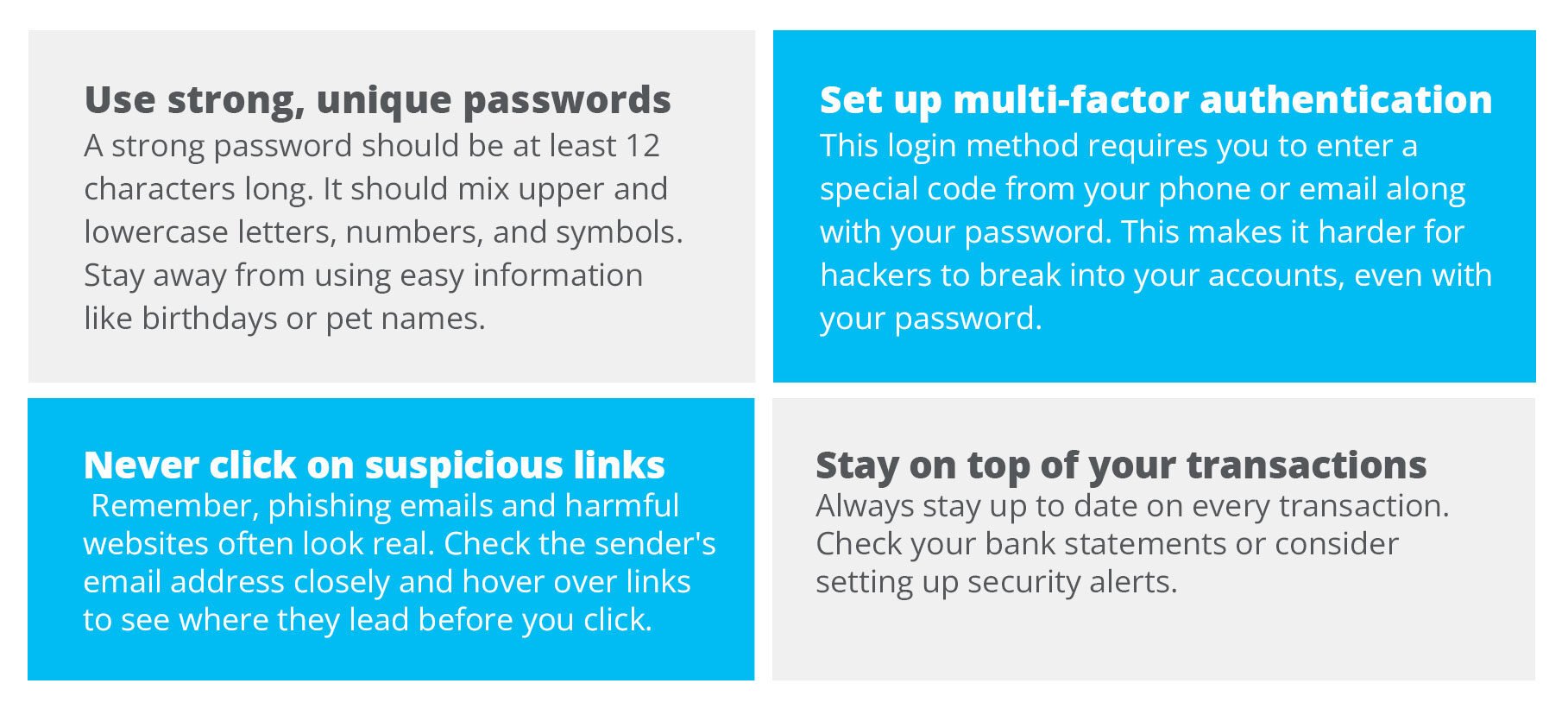 Use strong, unique passwords
A strong password should be at least 12 characters long. It should mix upper and lowercase letters, numbers, and symbols. Stay away from using easy information like birthdays or pet names.

Set up multi-factor authentication
This login method requires you to enter a special code from your phone or email along with your password. This makes it harder for hackers to break into your accounts, even with your password.

Never click on suspicious links
Remember, phishing emails and harmful websites often look real. Check the sender's email address closely and hover over links to see where they lead before you click.

Stay on top of your transactions
Always stay up to date on every transaction. Check your bank statements or consider setting up security alerts.